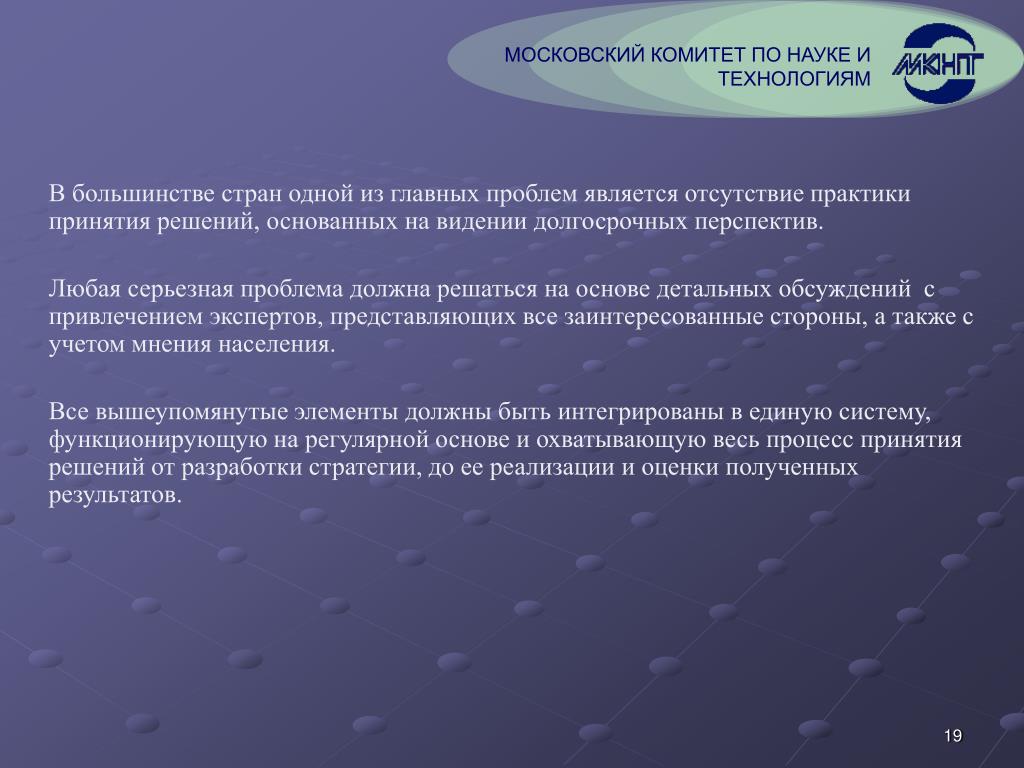 МОСКОВСКИЙ КОМИТЕТ ПО НАУКЕ И ТЕХНОЛОГИЯМ

МКНТ

В большинстве стран одной из главных проблем является отсутствие практики принятия решений, основанных на видении долгосрочных перспектив.

Любая серьезная проблема должна решаться на основе детальных обсуждений с привлечением экспертов, представляющих все заинтересованные стороны, а также с учетом мнения населения.

Все вышеупомянутые элементы должны быть интегрированы в единую систему, функционирующую на регулярной основе и охватывающую весь процесс принятия решений от разработки стратегии, до ее реализации и оценки полученных результатов.

19